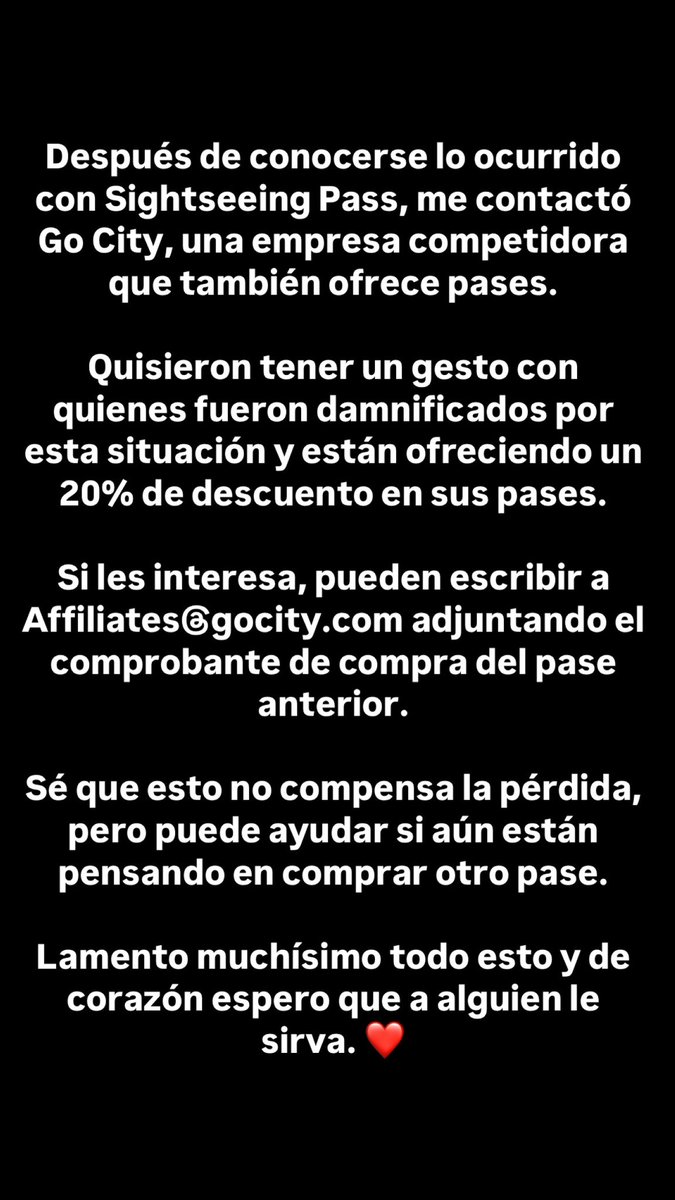 Después de conocerse lo ocurrido con Sightseeing Pass, me contactó Go City, una empresa competidora que también ofrece pases.

Quisieron tener un gesto con quienes fueron damnificados por esta situación y están ofreciendo un 20% de descuento en sus pases.

Si les interesa, pueden escribir a Affiliates@gocity.com adjuntando el comprobante de compra del pase anterior.

Sé que esto no compensa la pérdida, pero puede ayudar si aún están pensando en comprar otro pase.

Lamento muchísimo todo esto y de corazón espero que a alguien le sirva. ❤️